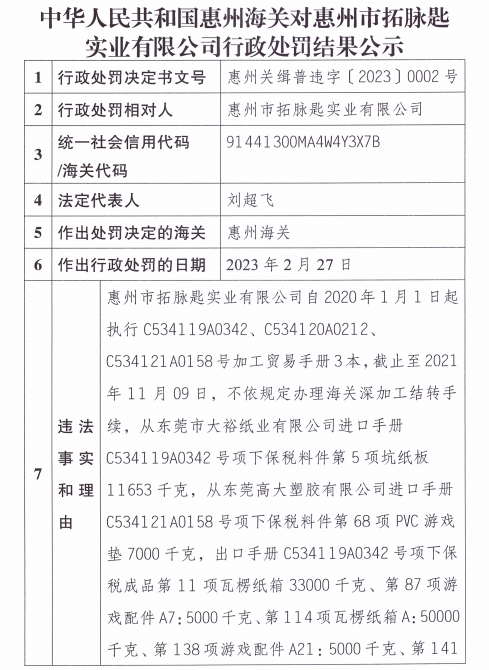 中华人民共和国惠州海关对惠州市拓脉匙实业有限公司行政处罚结果公示

| 1 | 行政处罚决定书文号 | 惠州关缉普违字〔2023〕0002号 |
|---|---|---|
| 2 | 行政处罚相对人 | 惠州市拓脉匙实业有限公司 |
| 3 | 统一社会信用代码/海关代码 | 91441300MA4W4Y3X7B |
| 4 | 法定代表人 | 刘超飞 |
| 5 | 作出处罚决定的海关 | 惠州海关 |
| 6 | 作出行政处罚的日期 | 2023年2月27日 |
| 7 | 违法事实和理由 | 惠州市拓脉匙实业有限公司自2020年1月1日起执行C534119A0342、C534120A0212、C534121A0158号加工贸易手册3本，截止至2021年11月09日，不依规定办理海关深加工结转手续，从东莞市大裕纸业有限公司进口手册C534119A0342号项下保税料件第5项坑纸板11653千克，从东莞高大塑胶有限公司进口手册C534121A0158号项下保税料件第68项PVC游戏垫7000千克，出口手册C534119A0342号项下保税成品第11项瓦楞纸箱33000千克、第87项游戏配件A7:5000千克、第114项瓦楞纸箱A:50000千克、第138项游戏配件A21:5000千克、第141 |